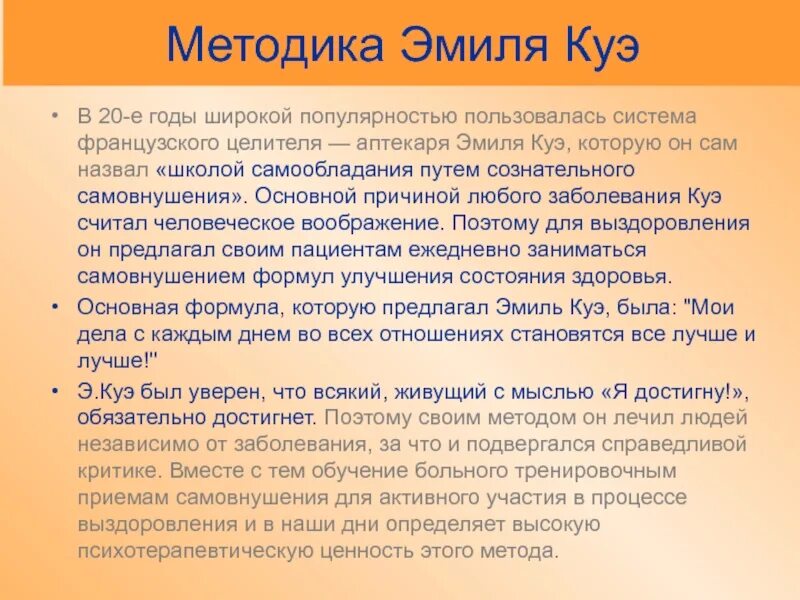 Методика Эмиля Куэ

• В 20-е годы широкой популярностью пользовалась система французского целителя — аптекаря Эмиля Куэ, которую он сам назвал «школой самообладания путем сознательного самовнушения». Основной причиной любого заболевания Куэ считал человеческое воображение. Поэтому для выздоровления он предлагал своим пациентам ежедневно заниматься самовнушением формул улучшения состояния здоровья.

• Основная формула, которую предлагал Эмиль Куэ, была: "Мои дела с каждым днем во всех отношениях становятся все лучше и лучше!"

• Э.Куэ был уверен, что всякий, живущий с мыслью «Я достигну!», обязательно достигнет. Поэтому своим методом он лечил людей независимо от заболевания, за что и подвергался справедливой критике. Вместе с тем обучение больного тренировочным приемам самовнушения для активного участия в процессе выздоровления и в наши дни определяет высокую психотерапевтическую ценность этого метода.